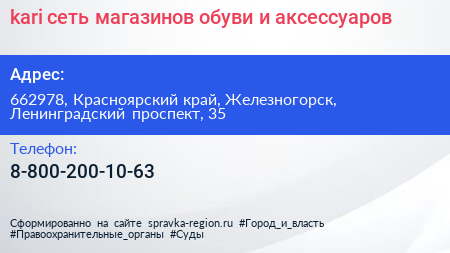 kari сеть магазинов обуви и аксессуаров

Адрес:

662978, Красноярский край, Железногорск, Ленинградский проспект, 35

Телефон:

8-800-200-10-63

Сформированно на сайте spravka-region.ru #Город_и_власть #Правоохранительные_органы #Суды